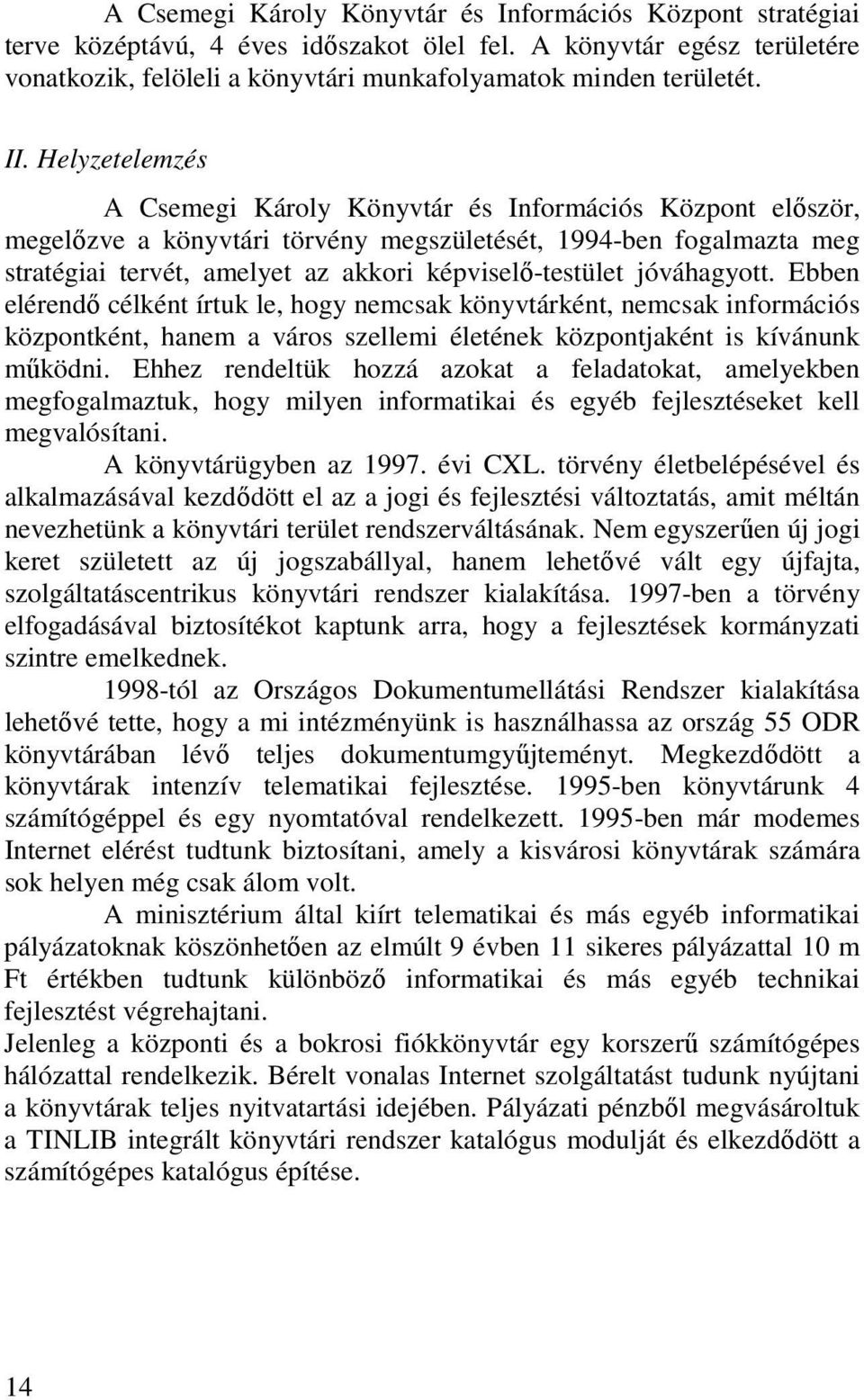 A Csemegi Károly Könyvtár és Információs Központ stratégiai terve középtávú, 4 éves időszakot ölel fel. A könyvtár egész területére vonatkozik, felöleli a könyvtári munkafolyamatok minden területét.

II. Helyzetelemzés

A Csemegi Károly Könyvtár és Információs Központ először, megelőzve a könyvtári törvény megszületését, 1994-ben fogalmazta meg stratégiai tervét, amelyet az akkori képviselő-testület jóváhagyott. Ebben elérendő célként írtuk le, hogy nemcsak könyvtárként, nemcsak információs központként, hanem a város szellemi életének központjaként is kívánunk működni. Ehhez rendeltük hozzá azokat a feladatokat, amelyekben megfogalmaztuk, hogy milyen informatikai és egyéb fejlesztéseket kell megvalósítani.

A könyvtárügyben az 1997. évi CXL. törvény életbelépésével és alkalmazásával kezdődött el az a jogi és fejlesztési változtatás, amit méltán nevezhetünk a könyvtári terület rendszerváltásának. Nem egyszerűen új jogi keret született az új jogszabállyal, hanem lehetővé vált egy újfajta, szolgáltatáscentrikus könyvtári rendszer kialakítása. 1997-ben a törvény elfogadásával biztosítékot kaptunk arra, hogy a fejlesztések kormányzati szintre emelkednek.

1998-tól az Országos Dokumentumellátási Rendszer kialakítása lehetővé tette, hogy a mi intézményünk is használhassa az ország 55 ODR könyvtárában lévő teljes dokumentumgyűjteményt. Megkezdődött a könyvtárak intenzív telematikai fejlesztése. 1995-ben könyvtárunk 4 számítógéppel és egy nyomtatóval rendelkezett. 1995-ben már modemes Internet elérést tudtunk biztosítani, amely a kisvárosi könyvtárak számára sok helyen még csak álom volt.

A minisztérium által kiírt telematikai és más egyéb informatikai pályázatoknak köszönhetően az elmúlt 9 évben 11 sikeres pályázattal 10 m Ft értékben tudtunk különböző informatikai és más egyéb technikai fejlesztést végrehajtani.

Jelenleg a központi és a bokrosi fiókkönyvtár egy korszerű számítógépes hálózattal rendelkezik. Bérelt vonalas Internet szolgáltatást tudunk nyújtani a könyvtárak teljes nyitvatartási idejében. Pályázati pénzből megvásároltuk a TINLIB integrált könyvtári rendszer katalógus modulját és elkezdődött a számítógépes katalógus építése.

14